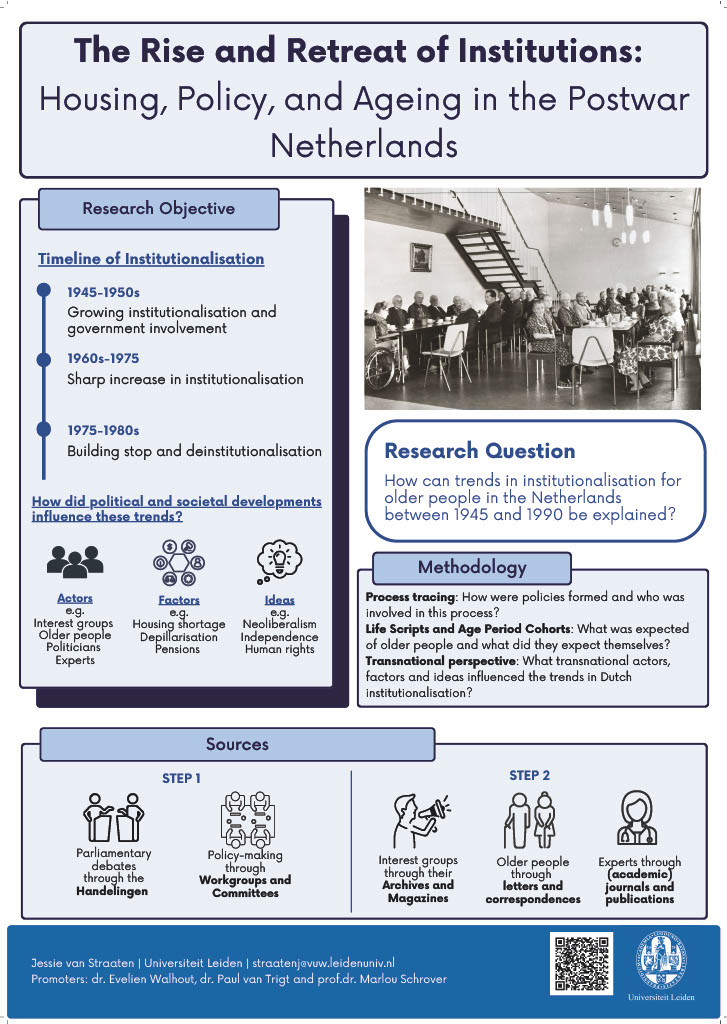 The Rise and Retreat of Institutions:
Housing, Policy, and Ageing in the Postwar Netherlands

Research Objective

Timeline of Institutionalisation

1945-1950s
Growing institutionalisation and government involvement

1960s-1975
Sharp increase in institutionalisation

1975-1980s
Building stop and deinstitutionalisation

How did political and societal developments influence these trends?

Actors
e.g.
Interest groups
Older people
Politicians
Experts

Factors
e.g.
Housing shortage
Depillarisation
Pensions

Ideas
e.g.
Neoliberalism
Independence
Human rights

Research Question
How can trends in institutionalisation for older people in the Netherlands between 1945 and 1990 be explained?

Methodology
Process tracing: How were policies formed and who was involved in this process?
Life Scripts and Age Period Cohorts: What was expected of older people and what did they expect themselves?
Transnational perspective: What transnational actors, factors and ideas influenced the trends in Dutch institutionalisation?

Sources

STEP 1
Parliamentary debates through the Handelingen
Policy-making through Workgroups and Committees

STEP 2
Interest groups through their Archives and Magazines
Older people through letters and correspondences
Experts through (academic) journals and publications

Jessie van Straaten | Universiteit Leiden | straatenj@vuw.leidenuniv.nl
Promoters: dr. Evelien Walhout, dr. Paul van Trigt and prof.dr. Marlou Schrover

Universiteit Leiden